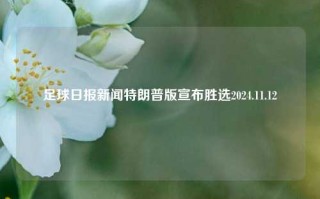 足球日报新闻特朗普版宣布胜选2024.11.12